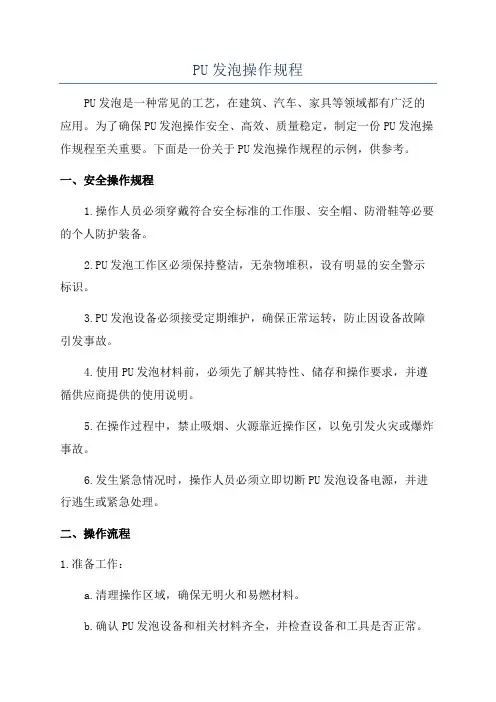 PU发泡操作规程

PU发泡是一种常见的工艺，在建筑、汽车、家具等领域都有广泛的应用。为了确保PU发泡操作安全、高效、质量稳定，制定一份PU发泡操作规程至关重要。下面是一份关于PU发泡操作规程的示例，供参考。

一、安全操作规程

1.操作人员必须穿戴符合安全标准的工作服、安全帽、防滑鞋等必要的个人防护装备。

2.PU发泡工作区必须保持整洁，无杂物堆积，设有明显的安全警示标识。

3.PU发泡设备必须接受定期维护，确保正常运转，防止因设备故障引发事故。

4.使用PU发泡材料前，必须先了解其特性、储存和操作要求，并遵循供应商提供的使用说明。

5.在操作过程中，禁止吸烟、火源靠近操作区，以免引发火灾或爆炸事故。

6.发生紧急情况时，操作人员必须立即切断PU发泡设备电源，并进行逃生或紧急处理。

二、操作流程

1.准备工作：

a.清理操作区域，确保无明火和易燃材料。

b.确认PU发泡设备和相关材料齐全，并检查设备和工具是否正常。